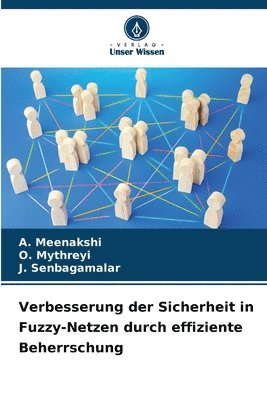 VERLAG
Unser Wissen

A. Meenakshi
O. Mythreyi
J. Senbagamalar

Verbesserung der Sicherheit in Fuzzy-Netzen durch effiziente Beherrschung